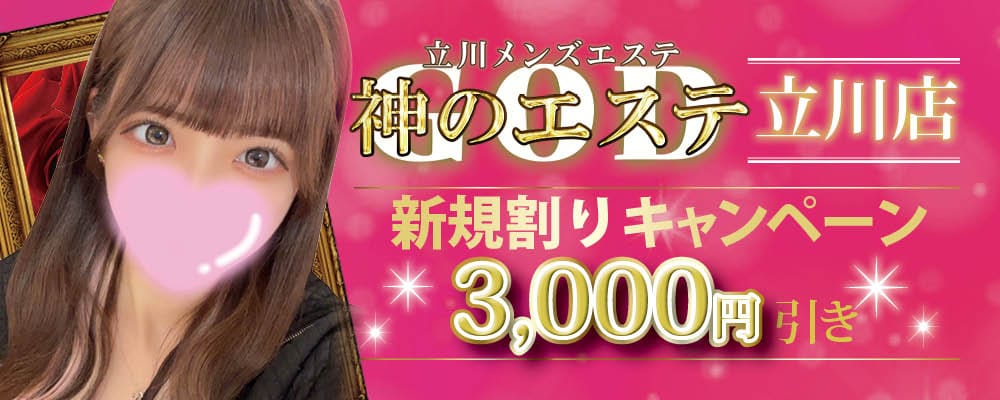 立川メンズエステ
GOD
神のエステ
立川店
新規割りキャンペーン
3,000円引き